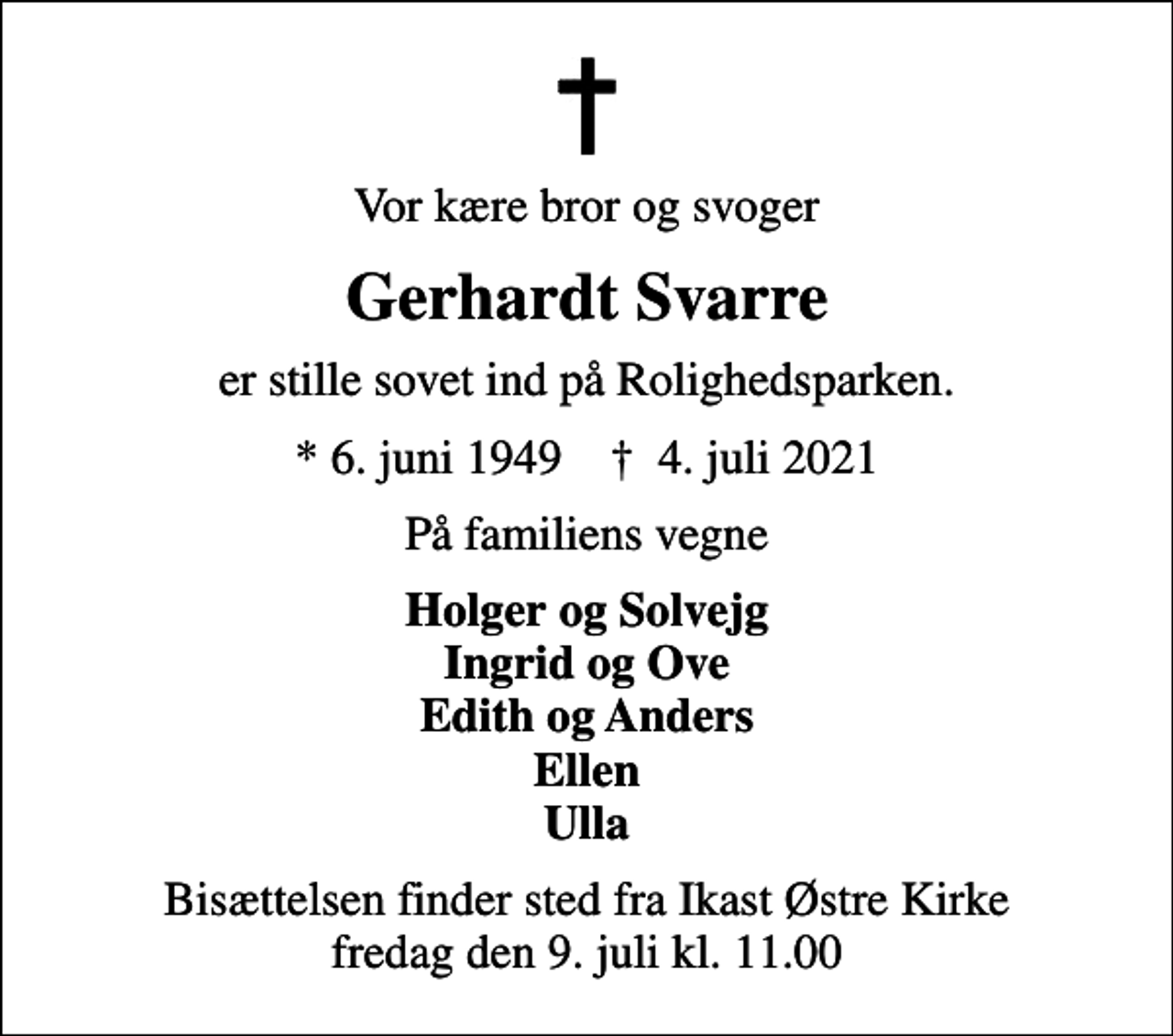 Vor kære bror og svoger

Gerhardt Svarre

er stille sovet ind på Rolighedsparken.

* 6. juni 1949 † 4. juli 2021

På familiens vegne

Holger og Solvejg
Ingrid og Ove
Edith og Anders
Ellen
Ulla

Bisættelsen finder sted fra Ikast Østre Kirke
fredag den 9. juli kl. 11.00